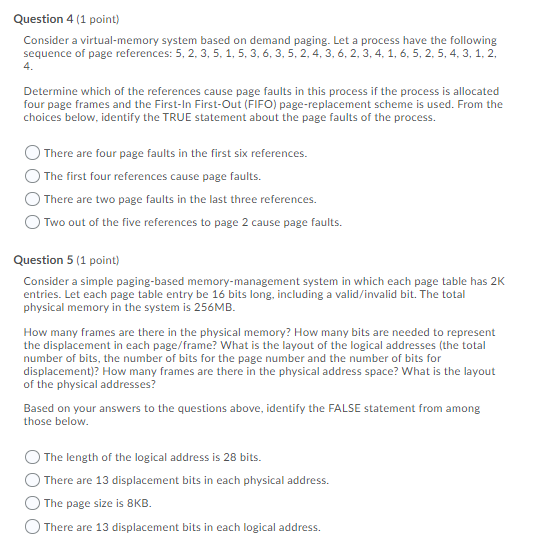 Question 4 (1 point)

Consider a virtual-memory system based on demand paging. Let a process have the following sequence of page references: 5, 2, 3, 5, 1, 5, 3, 6, 3, 5, 2, 4, 3, 6, 2, 3, 4, 1, 6, 5, 2, 5, 4, 3, 1, 2, 4.

Determine which of the references cause page faults in this process if the process is allocated four page frames and the First-In First-Out (FIFO) page-replacement scheme is used. From the choices below, identify the TRUE statement about the page faults of the process.

There are four page faults in the first six references.

The first four references cause page faults.

There are two page faults in the last three references.

Two out of the five references to page 2 cause page faults.

Question 5 (1 point)

Consider a simple paging-based memory-management system in which each page table has 2K entries. Let each page table entry be 16 bits long, including a valid/invalid bit. The total physical memory in the system is 256MB.

How many frames are there in the physical memory? How many bits are needed to represent the displacement in each page/frame? What is the layout of the logical addresses (the total number of bits, the number of bits for the page number and the number of bits for displacement)? How many frames are there in the physical address space? What is the layout of the physical addresses?

Based on your answers to the questions above, identify the FALSE statement from among those below.

The length of the logical address is 28 bits.

There are 13 displacement bits in each physical address.

The page size is 8KB.

There are 13 displacement bits in each logical address.